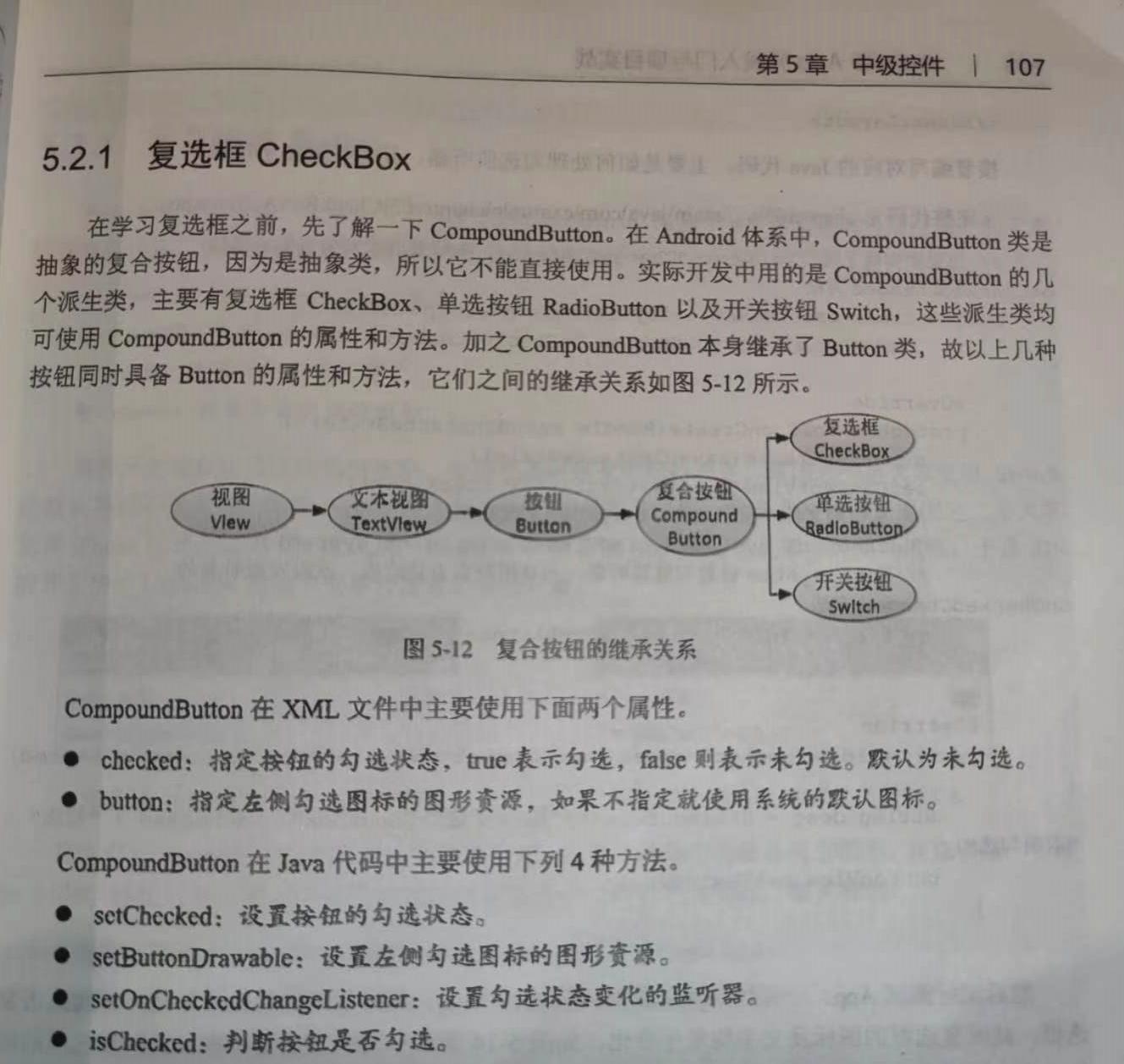 第 5 章 中级控件 | 107

5.2.1 复选框 CheckBox

在学习复选框之前，先了解一下 CompoundButton。在 Android 体系中，CompoundButton 类是抽象的复合按钮，因为是抽象类，所以它不能直接使用。实际开发中用的是 CompoundButton 的几个派生类，主要有复选框 CheckBox、单选按钮 RadioButton 以及开关按钮 Switch，这些派生类均可使用 CompoundButton 的属性和方法。加之 CompoundButton 本身继承了 Button 类，故以上几种按钮同时具备 Button 的属性和方法，它们之间的继承关系如图 5-12 所示。

视图 View
文本视图 TextView
按钮 Button
复合按钮 Compound Button
复选框 CheckBox
单选按钮 RadioButton
开关按钮 Switch

图 5-12 复合按钮的继承关系

CompoundButton 在 XML 文件中主要使用下面两个属性。

● checked：指定按钮的勾选状态，true 表示勾选，false 则表示未勾选。默认为未勾选。
● button：指定左侧勾选图标的图形资源，如果不指定就使用系统的默认图标。

CompoundButton 在 Java 代码中主要使用下列 4 种方法。

● setChecked：设置按钮的勾选状态。
● setButtonDrawable：设置左侧勾选图标的图形资源。
● setOnCheckedChangeListener：设置勾选状态变化的监听器。
● isChecked：判断按钮是否勾选。